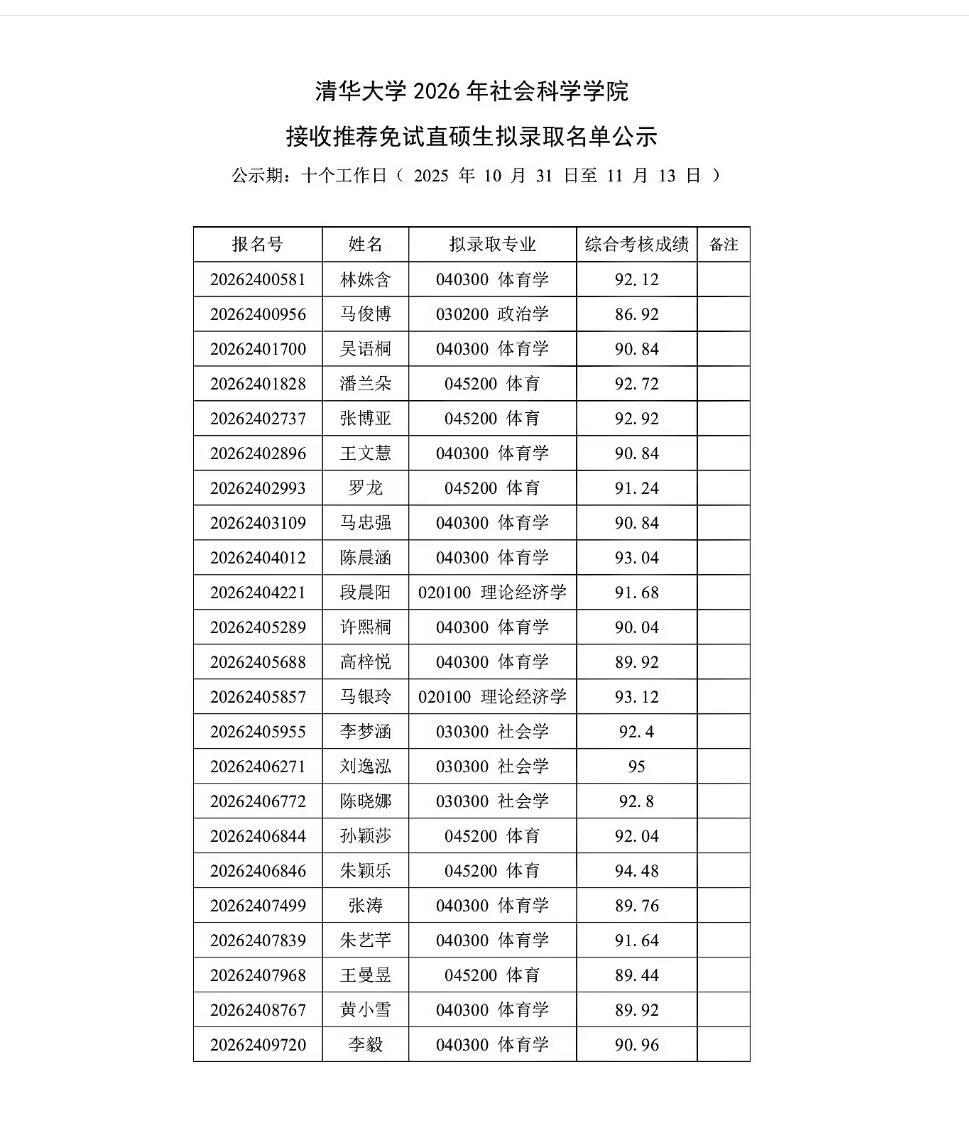 清华大学 2026 年社会科学学院

接收推荐免试直硕生拟录取名单公示

公示期：十个工作日（ 2025 年 10 月 31 日至 11 月 13 日 ）

| 报名号 | 姓名 | 拟录取专业 | 综合考核成绩 | 备注 |
|---|---|---|---|---|
| 20262400581 | 林姝含 | 040300 体育学 | 92.12 | |
| 20262400956 | 马俊博 | 030200 政治学 | 86.92 | |
| 20262401700 | 吴语桐 | 040300 体育学 | 90.84 | |
| 20262401828 | 潘兰朵 | 045200 体育 | 92.72 | |
| 20262402737 | 张博亚 | 045200 体育 | 92.92 | |
| 20262402896 | 王文慧 | 040300 体育学 | 90.84 | |
| 20262402993 | 罗龙 | 045200 体育 | 91.24 | |
| 20262403109 | 马忠强 | 040300 体育学 | 90.84 | |
| 20262404012 | 陈晨涵 | 040300 体育学 | 93.04 | |
| 20262404221 | 段晨阳 | 020100 理论经济学 | 91.68 | |
| 20262405289 | 许熙桐 | 040300 体育学 | 90.04 | |
| 20262405688 | 高梓悦 | 040300 体育学 | 89.92 | |
| 20262405857 | 马银玲 | 020100 理论经济学 | 93.12 | |
| 20262405955 | 李梦涵 | 030300 社会学 | 92.4 | |
| 20262406271 | 刘逸泓 | 030300 社会学 | 95 | |
| 20262406772 | 陈晓娜 | 030300 社会学 | 92.8 | |
| 20262406844 | 孙颖莎 | 045200 体育 | 92.04 | |
| 20262406846 | 朱颖乐 | 045200 体育 | 94.48 | |
| 20262407499 | 张涛 | 040300 体育学 | 89.76 | |
| 20262407839 | 朱艺芊 | 040300 体育学 | 91.64 | |
| 20262407968 | 王曼昱 | 045200 体育 | 89.44 | |
| 20262408767 | 黄小雪 | 040300 体育学 | 89.92 | |
| 20262409720 | 李毅 | 040300 体育学 | 90.96 | |